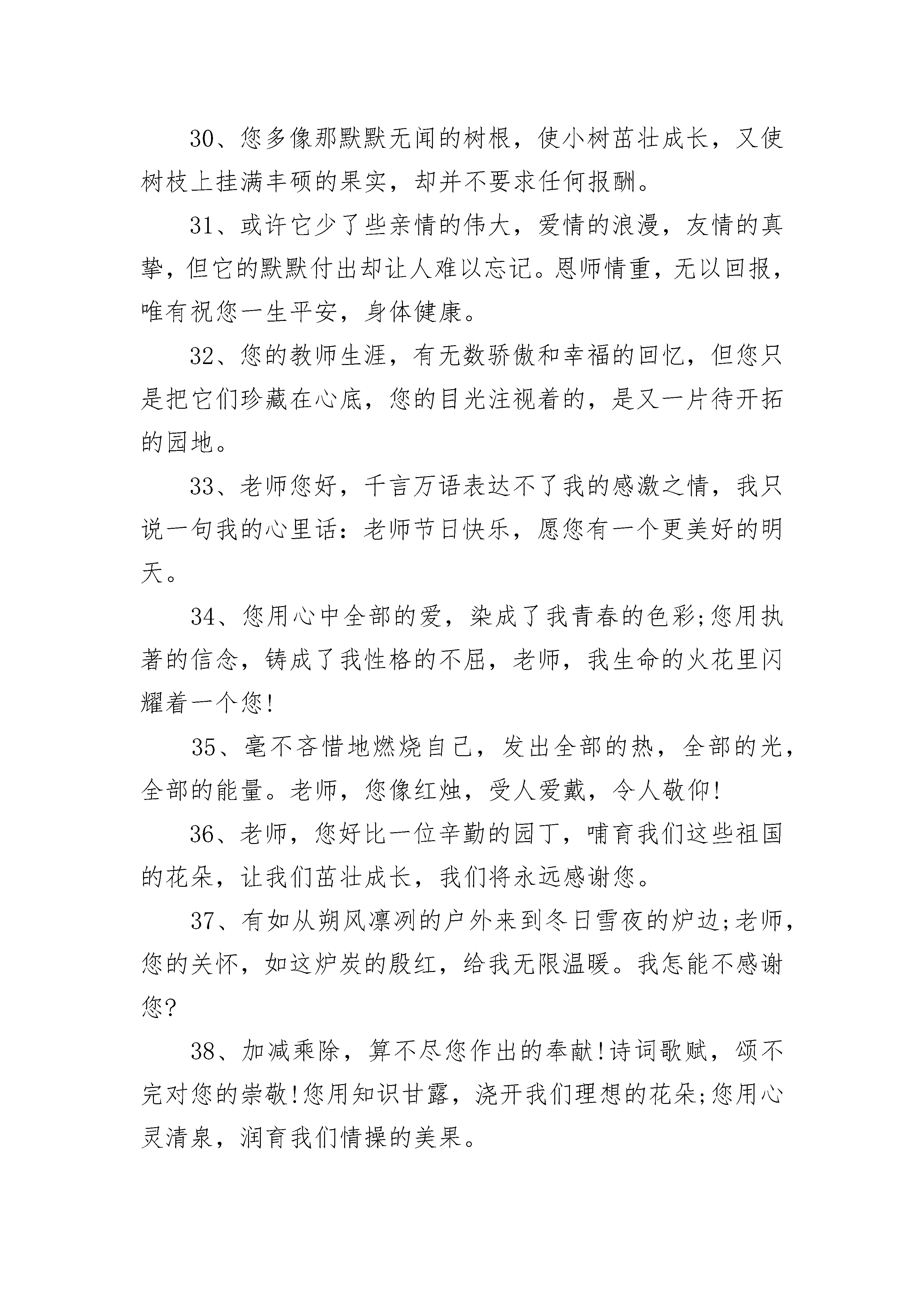 30、您多像那默默无闻的树根，使小树茁壮成长，又使树枝上挂满丰硕的果实，却并不要求任何报酬。

31、或许它少了些亲情的伟大，爱情的浪漫，友情的真挚，但它的默默付出却让人难以忘记。恩师情重，无以回报，唯有祝您一生平安，身体健康。

32、您的教师生涯，有无数骄傲和幸福的回忆，但您只是把它们珍藏在心底，您的目光注视着的，是又一片待开拓的园地。

33、老师您好，千言万语表达不了我的感激之情，我只说一句我的心里话：老师节日快乐，愿您有一个更美好的明天。

34、您用心中全部的爱，染成了我青春的色彩;您用执著的信念，铸成了我性格的不屈，老师，我生命的火花里闪耀着一个您!

35、毫不吝惜地燃烧自己，发出全部的热，全部的光，全部的能量。老师，您像红烛，受人爱戴，令人敬仰!

36、老师，您好比一位辛勤的园丁，哺育我们这些祖国的花朵，让我们茁壮成长，我们将永远感谢您。

37、有如从朔风凛冽的户外来到冬日雪夜的炉边;老师，您的关怀，如这炉炭的殷红，给我无限温暖。我怎能不感谢您?

38、加减乘除，算不尽您作出的奉献!诗词歌赋，颂不完对您的崇敬!您用知识甘露，浇开我们理想的花朵;您用心灵清泉，润育我们情操的美果。